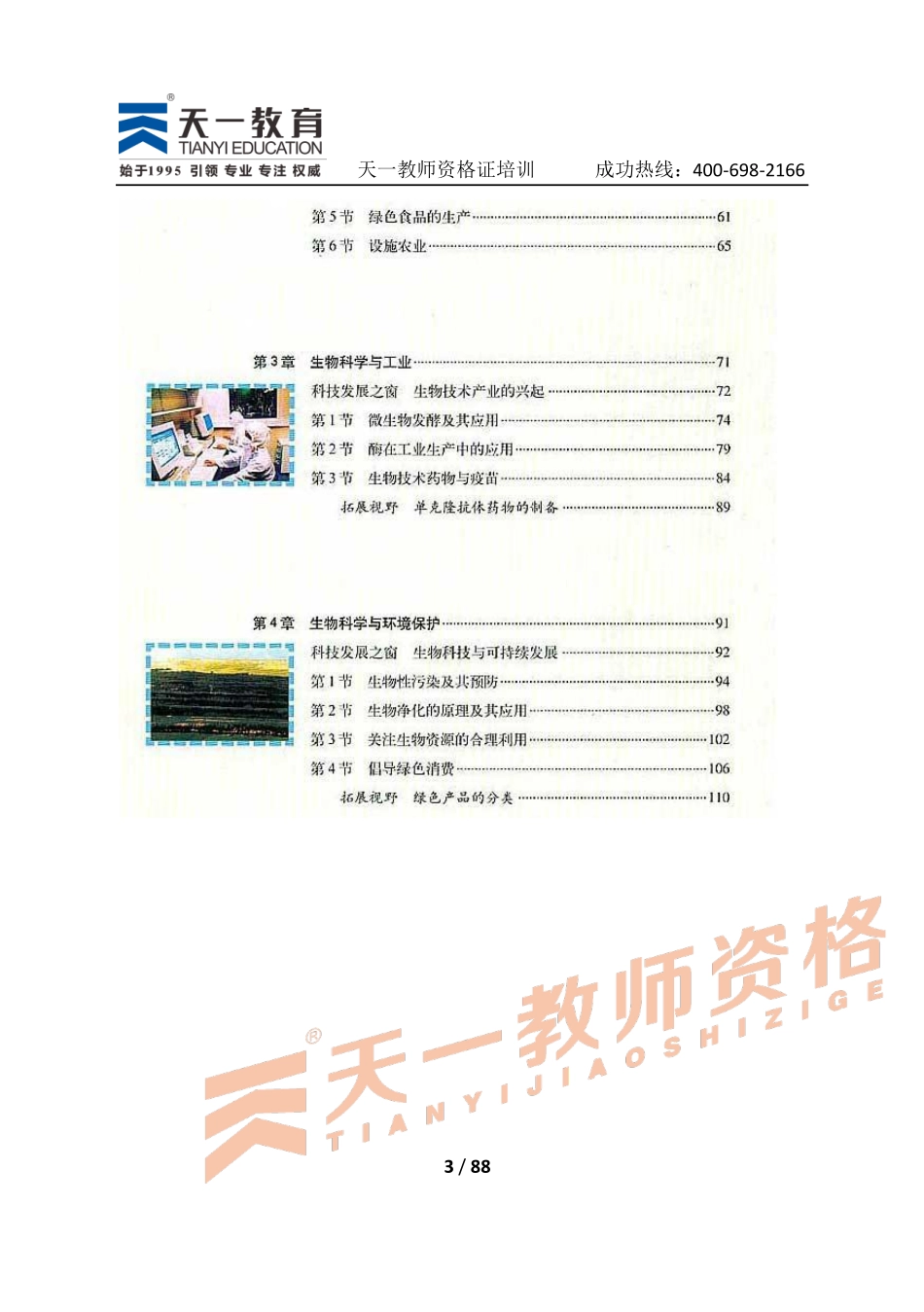 天一教育
TIANYI EDUCATION
始于1995 引领 专业 专注 权威　天一教师资格证培训　成功热线：400-698-2166

第5节　绿色食品的生产……61
第6节　设施农业……65

第3章　生物科学与工业……71
科技发展之窗　生物技术产业的兴起……72
第1节　微生物发酵及其应用……74
第2节　酶在工业生产中的应用……79
第3节　生物技术药物与疫苗……84
拓展视野　单克隆抗体药物的制备……89

第4章　生物科学与环境保护……91
科技发展之窗　生物科技与可持续发展……92
第1节　生物性污染及其预防……94
第2节　生物净化的原理及其应用……98
第3节　关注生物资源的合理利用……102
第4节　倡导绿色消费……106
拓展视野　绿色产品的分类……110

天一教师资格
TIANYIJIAOSHIZIGE

3 / 88